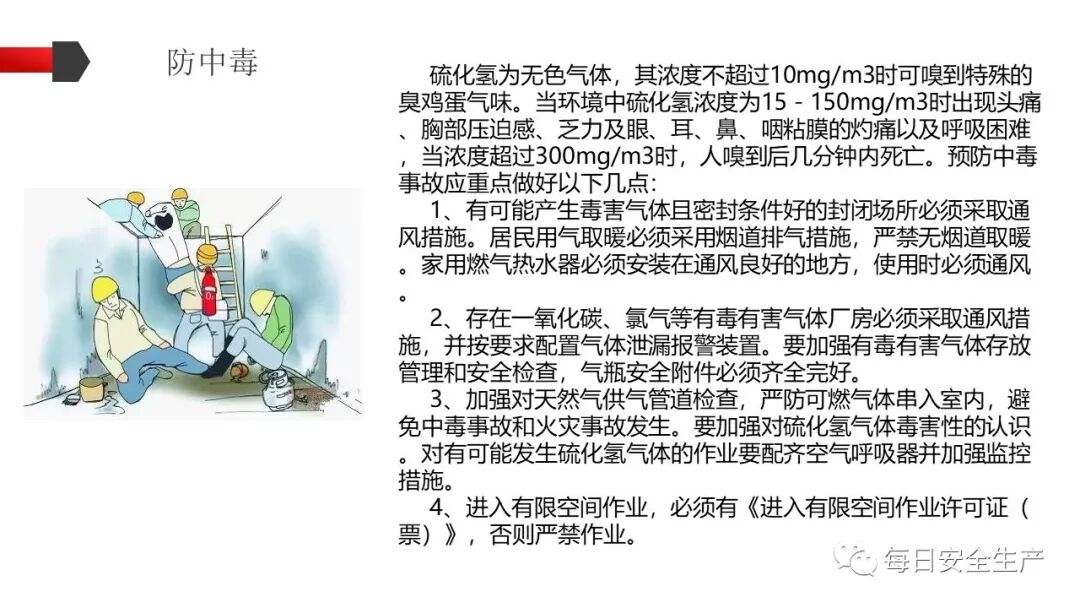 防中毒

硫化氢为无色气体，其浓度不超过10mg/m3时可嗅到特殊的臭鸡蛋气味。当环境中硫化氢浓度为15－150mg/m3时出现头痛、胸部压迫感、乏力及眼、耳、鼻、咽粘膜的灼痛以及呼吸困难，当浓度超过300mg/m3时，人嗅到后几分钟内死亡。预防中毒事故应重点做好以下几点:

1、有可能产生毒害气体且密封条件好的封闭场所必须采取通风措施。居民用气取暖必须采用烟道排气措施，严禁无烟道取暖。家用燃气热水器必须安装在通风良好的地方，使用时必须通风。

2、存在一氧化碳、氯气等有毒有害气体厂房必须采取通风措施，并按要求配置气体泄漏报警装置。要加强有毒有害气体存放管理和安全检查，气瓶安全附件必须齐全完好。

3、加强对天然气供气管道检查，严防可燃气体串入室内，避免中毒事故和火灾事故发生。要加强对硫化氢气体毒害性的认识。对有可能发生硫化氢气体的作业要配齐空气呼吸器并加强监控措施。

4、进入有限空间作业，必须有《进入有限空间作业许可证（票）》，否则严禁作业。

每日安全生产